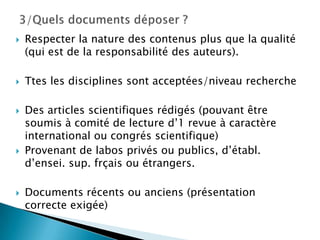 3/Quels documents déposer ?

Respecter la nature des contenus plus que la qualité (qui est de la responsabilité des auteurs).

Ttes les disciplines sont acceptées/niveau recherche

Des articles scientifiques rédigés (pouvant être soumis à comité de lecture d'1 revue à caractère international ou congrés scientifique)

Provenant de labos privés ou publics, d'établ. d'ensei. sup. frçais ou étrangers.

Documents récents ou anciens (présentation correcte exigée)